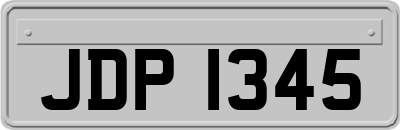 JDP 1345